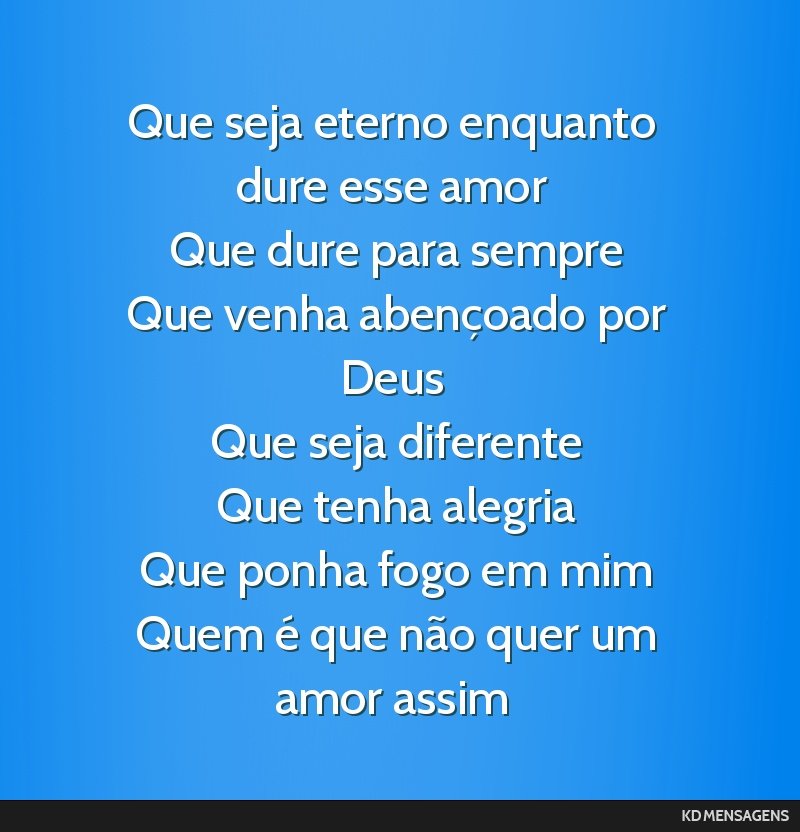 Que seja eterno enquanto dure esse amor
Que dure para sempre
Que venha abençoado por Deus
Que seja diferente
Que tenha alegria
Que ponha fogo em mim
Quem é que não quer um amor assim

KD MENSAGENS